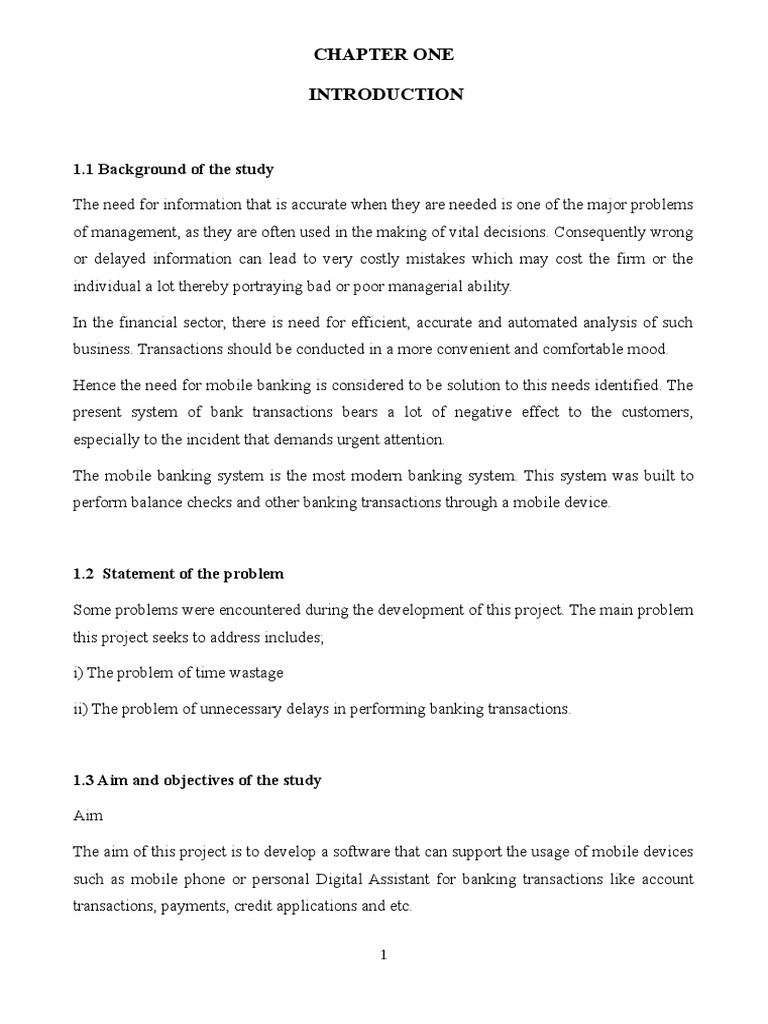 CHAPTER ONE

INTRODUCTION

1.1 Background of the study

The need for information that is accurate when they are needed is one of the major problems of management, as they are often used in the making of vital decisions. Consequently wrong or delayed information can lead to very costly mistakes which may cost the firm or the individual a lot thereby portraying bad or poor managerial ability.

In the financial sector, there is need for efficient, accurate and automated analysis of such business. Transactions should be conducted in a more convenient and comfortable mood.

Hence the need for mobile banking is considered to be solution to this needs identified. The present system of bank transactions bears a lot of negative effect to the customers, especially to the incident that demands urgent attention.

The mobile banking system is the most modern banking system. This system was built to perform balance checks and other banking transactions through a mobile device.

1.2 Statement of the problem

Some problems were encountered during the development of this project. The main problem this project seeks to address includes;

i) The problem of time wastage

ii) The problem of unnecessary delays in performing banking transactions.

1.3 Aim and objectives of the study

Aim

The aim of this project is to develop a software that can support the usage of mobile devices such as mobile phone or personal Digital Assistant for banking transactions like account transactions, payments, credit applications and etc.

1